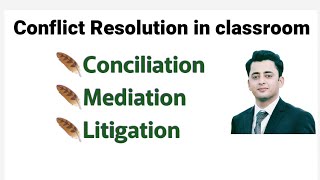 Conflict Resolution in classroom

Conciliation
Mediation
Litigation